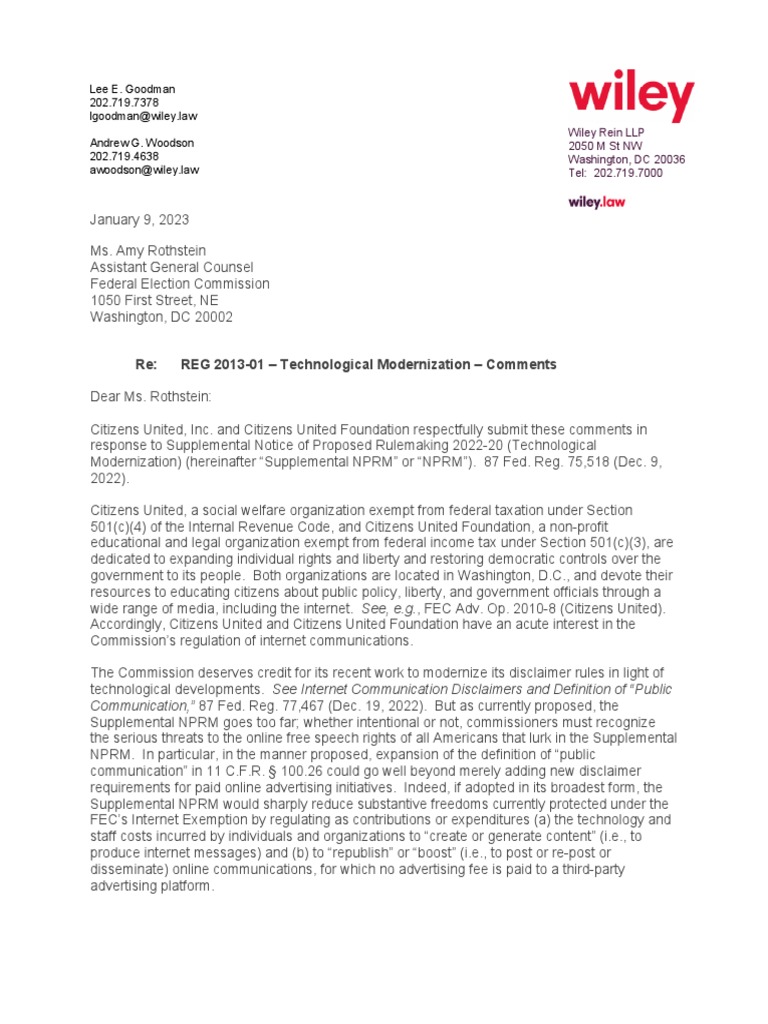 Lee E. Goodman
202.719.7378
lgoodman@wiley.law

Andrew G. Woodson
202.719.4638
awoodson@wiley.law

wiley

Wiley Rein LLP
2050 M St NW
Washington, DC 20036
Tel: 202.719.7000

wiley.law

January 9, 2023

Ms. Amy Rothstein
Assistant General Counsel
Federal Election Commission
1050 First Street, NE
Washington, DC 20002

Re: REG 2013-01 – Technological Modernization – Comments

Dear Ms. Rothstein:

Citizens United, Inc. and Citizens United Foundation respectfully submit these comments in response to Supplemental Notice of Proposed Rulemaking 2022-20 (Technological Modernization) (hereinafter "Supplemental NPRM" or "NPRM"). 87 Fed. Reg. 75,518 (Dec. 9, 2022).

Citizens United, a social welfare organization exempt from federal taxation under Section 501(c)(4) of the Internal Revenue Code, and Citizens United Foundation, a non-profit educational and legal organization exempt from federal income tax under Section 501(c)(3), are dedicated to expanding individual rights and liberty and restoring democratic controls over the government to its people. Both organizations are located in Washington, D.C., and devote their resources to educating citizens about public policy, liberty, and government officials through a wide range of media, including the internet. See, e.g., FEC Adv. Op. 2010-8 (Citizens United). Accordingly, Citizens United and Citizens United Foundation have an acute interest in the Commission's regulation of internet communications.

The Commission deserves credit for its recent work to modernize its disclaimer rules in light of technological developments. See Internet Communication Disclaimers and Definition of "Public Communication," 87 Fed. Reg. 77,467 (Dec. 19, 2022). But as currently proposed, the Supplemental NPRM goes too far; whether intentional or not, commissioners must recognize the serious threats to the online free speech rights of all Americans that lurk in the Supplemental NPRM. In particular, in the manner proposed, expansion of the definition of "public communication" in 11 C.F.R. § 100.26 could go well beyond merely adding new disclaimer requirements for paid online advertising initiatives. Indeed, if adopted in its broadest form, the Supplemental NPRM would sharply reduce substantive freedoms currently protected under the FEC's Internet Exemption by regulating as contributions or expenditures (a) the technology and staff costs incurred by individuals and organizations to "create or generate content" (i.e., to produce internet messages) and (b) to "republish" or "boost" (i.e., to post or re-post or disseminate) online communications, for which no advertising fee is paid to a third-party advertising platform.